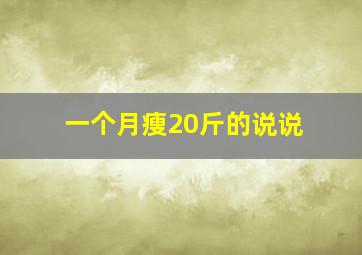 一个月瘦20斤的说说